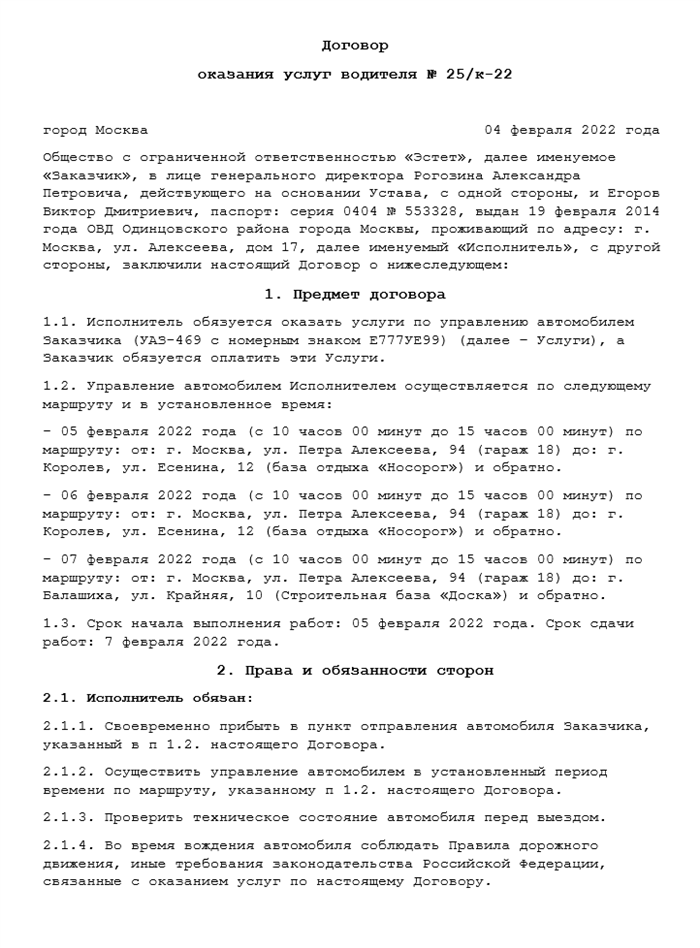 Договор

оказания услуг водителя № 25/к-22

город Москва 04 февраля 2022 года

Общество с ограниченной ответственностью «Эстет», далее именуемое «Заказчик», в лице генерального директора Рогозина Александра Петровича, действующего на основании Устава, с одной стороны, и Егоров Виктор Дмитриевич, паспорт: серия 0404 № 553328, выдан 19 февраля 2014 года ОВД Одинцовского района города Москвы, проживающий по адресу: г. Москва, ул. Алексеева, дом 17, далее именуемый «Исполнитель», с другой стороны, заключили настоящий Договор о нижеследующем:

1. Предмет договора

1.1. Исполнитель обязуется оказать услуги по управлению автомобилем Заказчика (УАЗ-469 с номерным знаком Е777УЕ99) (далее – Услуги), а Заказчик обязуется оплатить эти Услуги.

1.2. Управление автомобилем Исполнителем осуществляется по следующему маршруту и в установленное время:

– 05 февраля 2022 года (с 10 часов 00 минут до 15 часов 00 минут) по маршруту: от: г. Москва, ул. Петра Алексеева, 94 (гараж 18) до: г. Королев, ул. Есенина, 12 (база отдыха «Носорог») и обратно.

– 06 февраля 2022 года (с 10 часов 00 минут до 15 часов 00 минут) по маршруту: от: г. Москва, ул. Петра Алексеева, 94 (гараж 18) до: г. Королев, ул. Есенина, 12 (база отдыха «Носорог») и обратно.

– 07 февраля 2022 года (с 10 часов 00 минут до 15 часов 00 минут) по маршруту: от: г. Москва, ул. Петра Алексеева, 94 (гараж 18) до: г. Балашиха, ул. Крайняя, 10 (Строительная база «Доска») и обратно.

1.3. Срок начала выполнения работ: 05 февраля 2022 года. Срок сдачи работ: 7 февраля 2022 года.

2. Права и обязанности сторон

2.1. Исполнитель обязан:

2.1.1. Своевременно прибыть в пункт отправления автомобиля Заказчика, указанный в п 1.2. настоящего Договора.

2.1.2. Осуществить управление автомобилем в установленный период времени по маршруту, указанному п 1.2. настоящего Договора.

2.1.3. Проверить техническое состояние автомобиля перед выездом.

2.1.4. Во время вождения автомобиля соблюдать Правила дорожного движения, иные требования законодательства Российской Федерации, связанные с оказанием услуг по настоящему Договору.